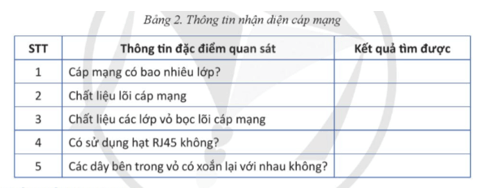 Bảng 2. Thông tin nhận diện cáp mạng

| STT | Thông tin đặc điểm quan sát | Kết quả tìm được |
|---|---|---|
| 1 | Cáp mạng có bao nhiêu lớp? | |
| 2 | Chất liệu lõi cáp mạng | |
| 3 | Chất liệu các lớp vỏ bọc lõi cáp mạng | |
| 4 | Có sử dụng hạt RJ45 không? | |
| 5 | Các dây bên trong vỏ có xoắn lại với nhau không? | |